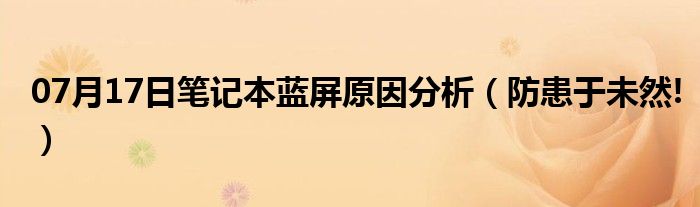 07月17日笔记本蓝屏原因分析（防患于未然!）